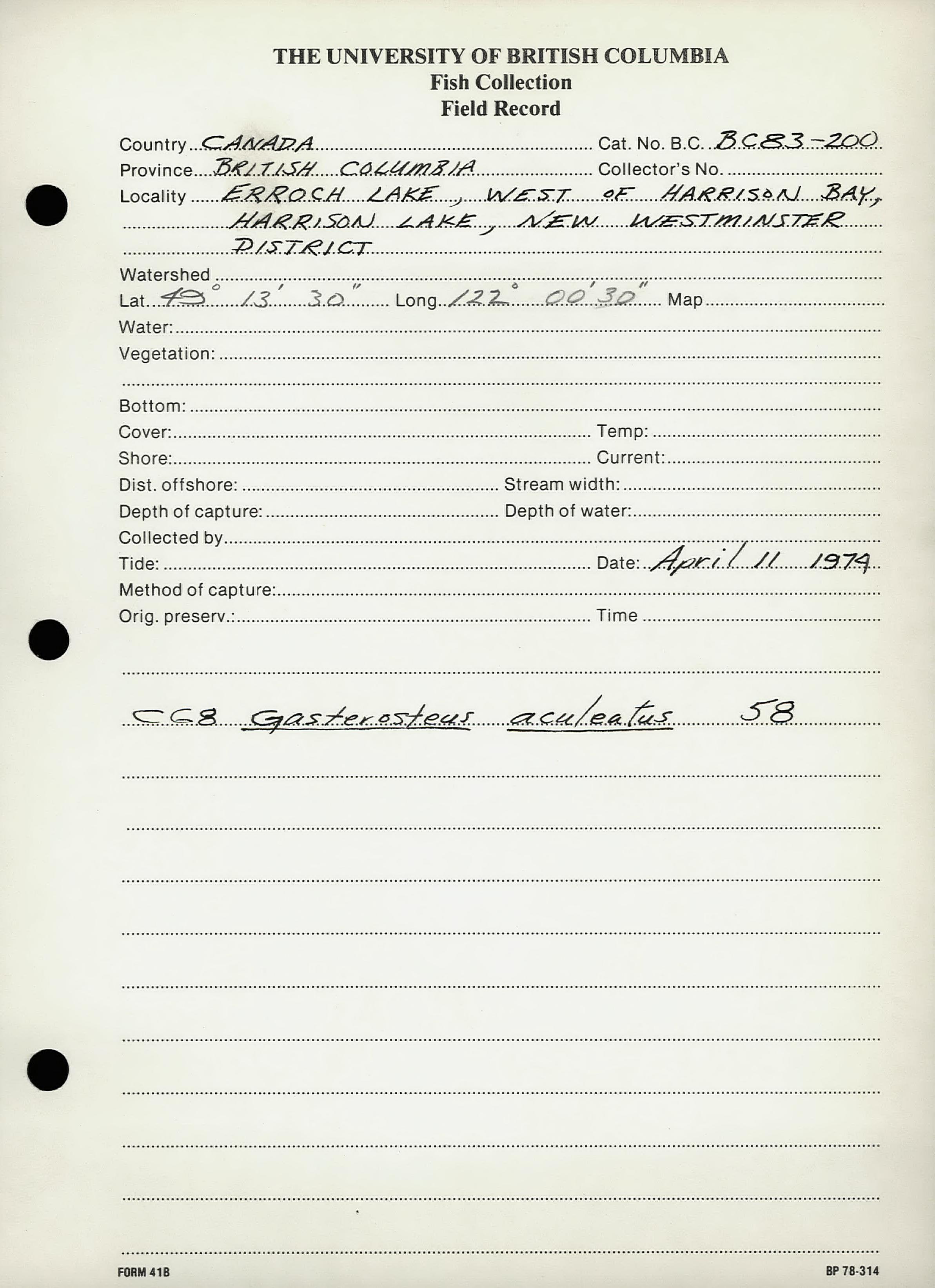 THE UNIVERSITY OF BRITISH COLUMBIA
Fish Collection
Field Record

Country CANADA Cat. No. B.C. BC83-200
Province BRITISH COLUMBIA Collector's No.
Locality ERROCH LAKE, WEST OF HARRISON BAY, HARRISON LAKE, NEW WESTMINSTER DISTRICT
Watershed
Lat. 49° 13' 30" Long. 122° 00' 30" Map
Water:
Vegetation:

Bottom:
Cover: Temp:
Shore: Current:
Dist. offshore: Stream width:
Depth of capture: Depth of water:
Collected by
Tide: Date: April 11 1974
Method of capture:
Orig. preserv.: Time

CG8 Gasterosteus aculeatus 58

FORM 41B
BP 78-314